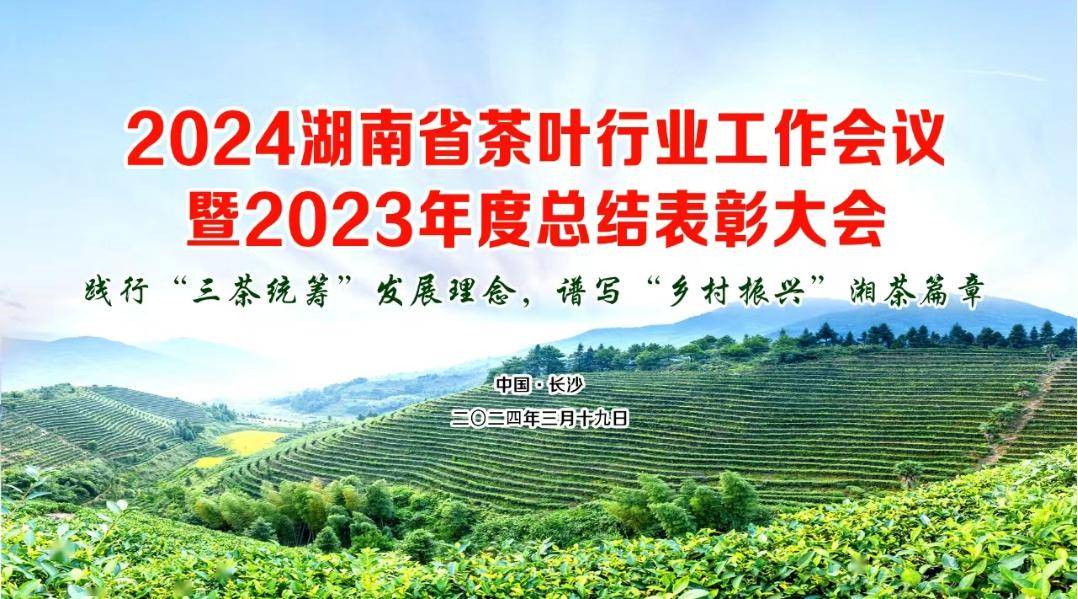 2024湖南省茶叶行业工作会议
暨2023年度总结表彰大会

践行“三茶统筹”发展理念，谱写“乡村振兴”湘茶篇章

中国·长沙
二〇二四年三月十九日